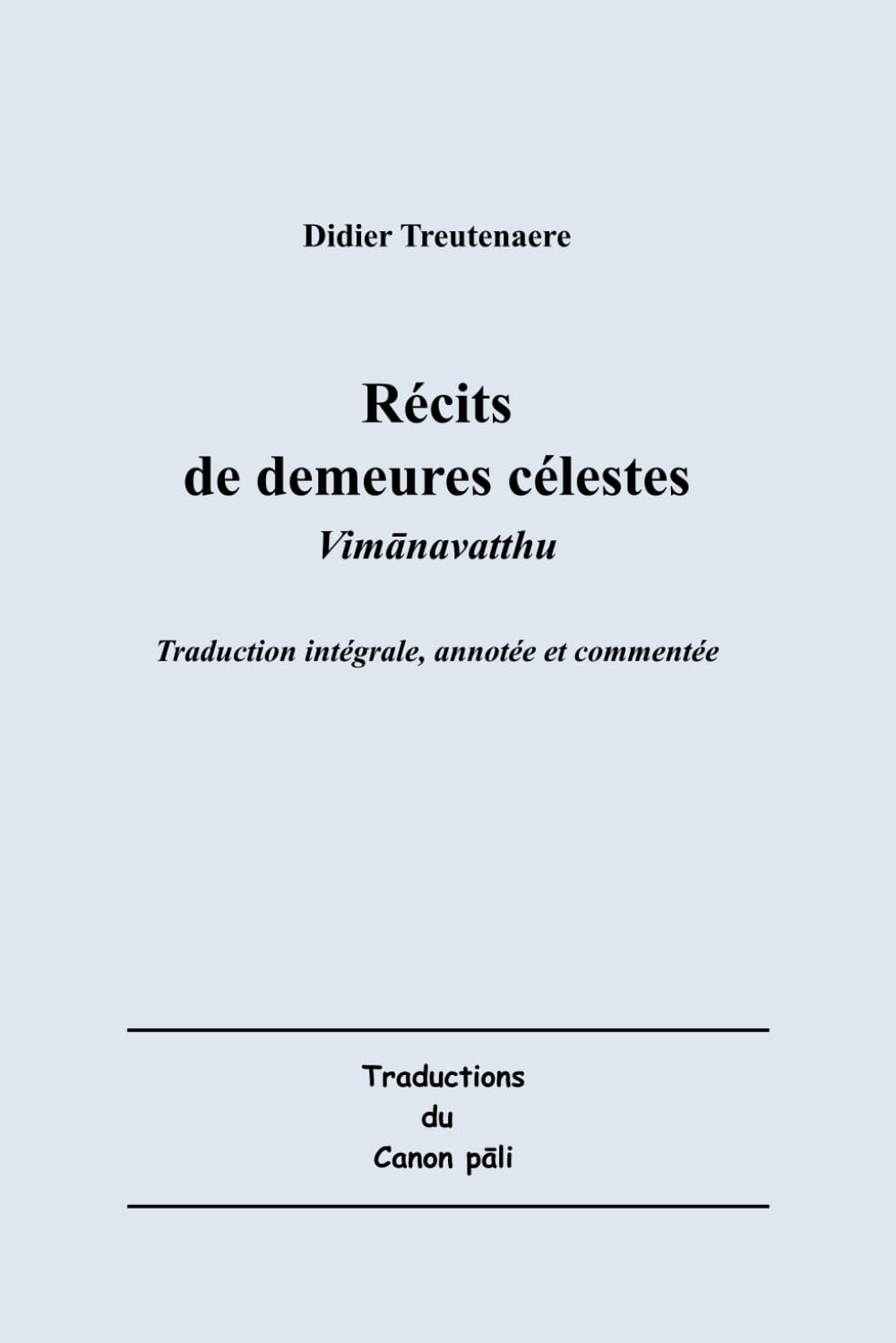 Didier Treutenaere

Récits
de demeures célestes
Vimānavatthu

Traduction intégrale, annotée et commentée

Traductions
du
Canon pāli